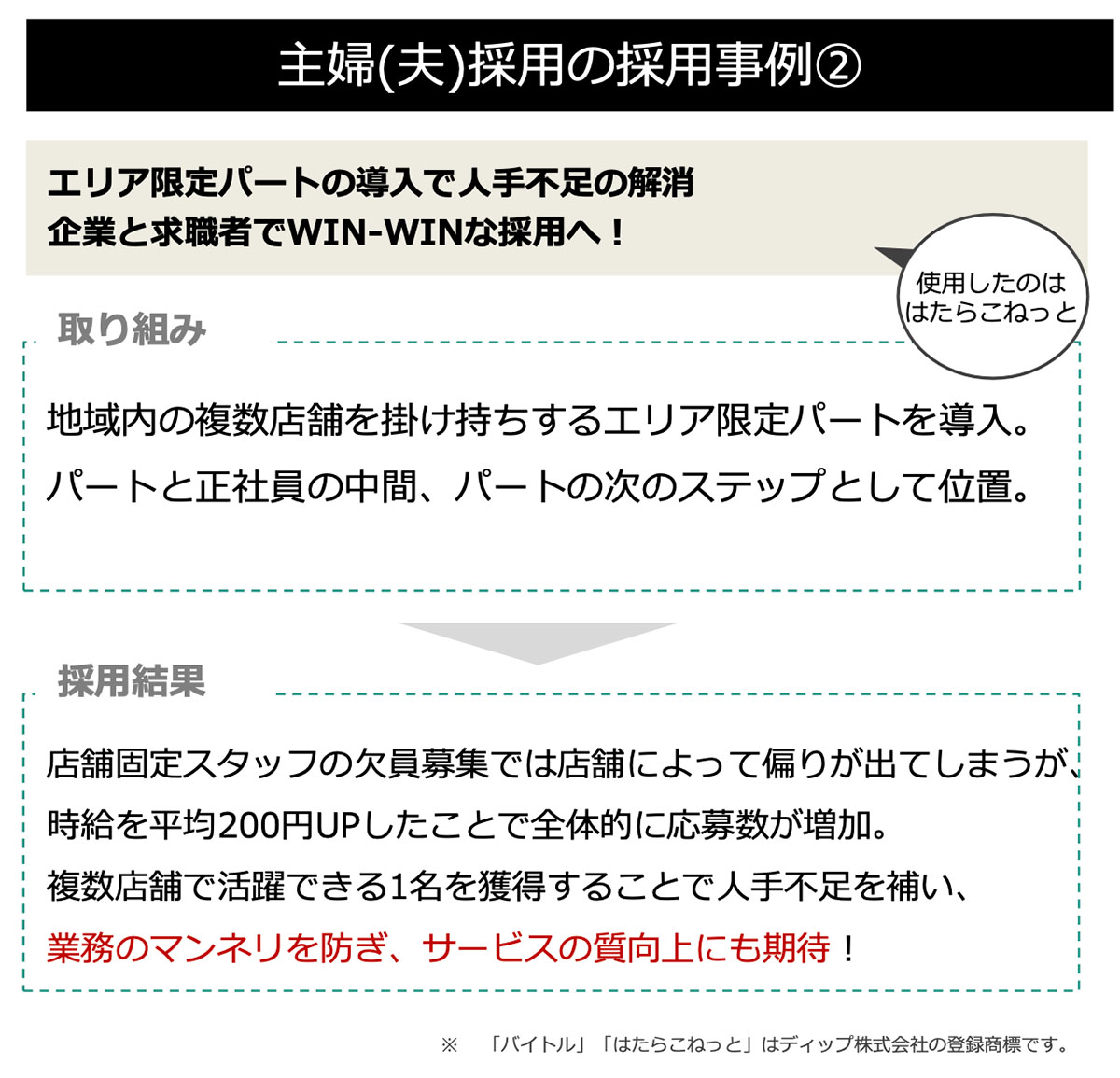 主婦(夫)採用の採用事例②

エリア限定パートの導入で人手不足の解消
企業と求職者でWIN-WINな採用へ！

使用したのは
はたらこねっと

取り組み

地域内の複数店舗を掛け持ちするエリア限定パートを導入。
パートと正社員の中間、パートの次のステップとして位置。

採用結果

店舗固定スタッフの欠員募集では店舗によって偏りが出てしまうが、
時給を平均200円UPしたことで全体的に応募数が増加。
複数店舗で活躍できる1名を獲得することで人手不足を補い、
業務のマンネリを防ぎ、サービスの質向上にも期待！

※ 「バイトル」「はたらこねっと」はディップ株式会社の登録商標です。